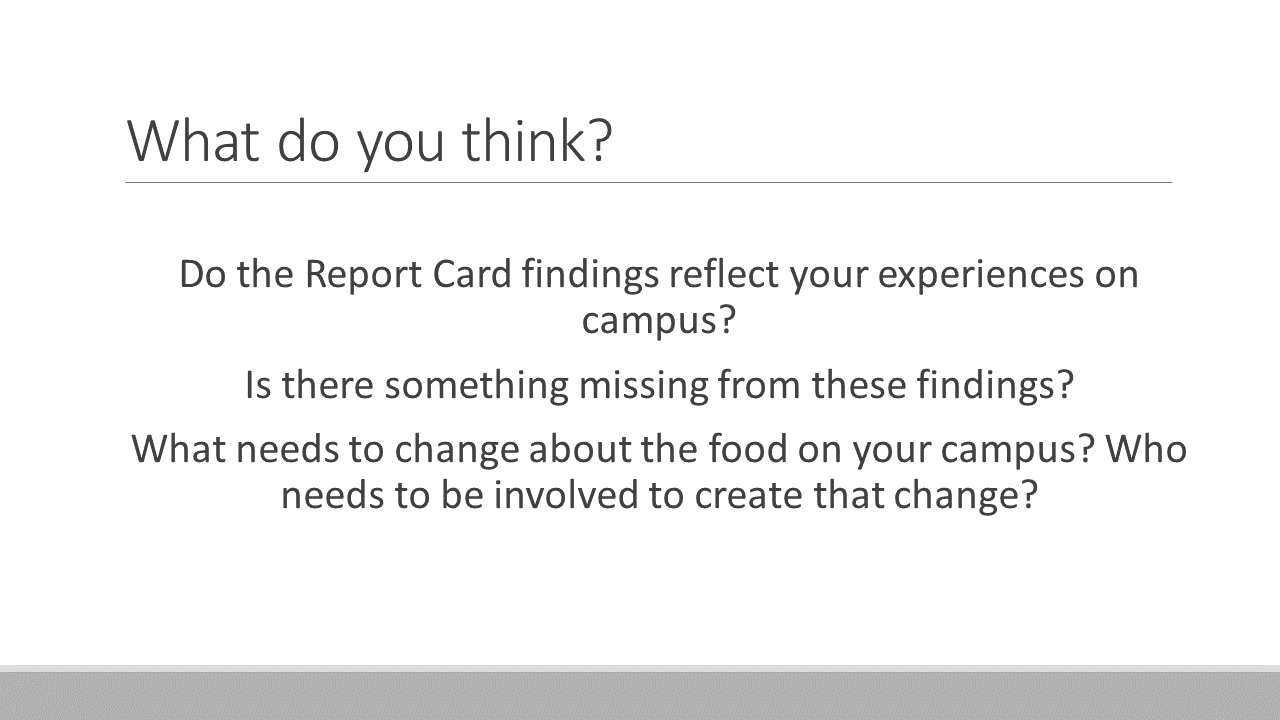 What do you think?

Do the Report Card findings reflect your experiences on campus?

Is there something missing from these findings?

What needs to change about the food on your campus? Who needs to be involved to create that change?